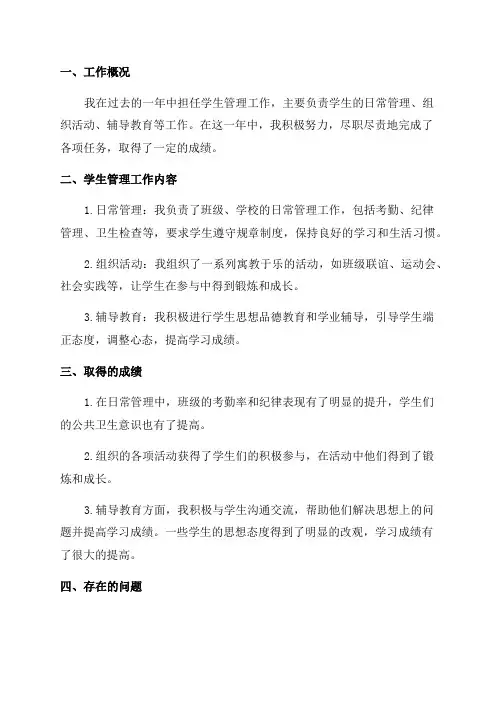 一、工作概况

我在过去的一年中担任学生管理工作，主要负责学生的日常管理、组织活动、辅导教育等工作。在这一年中，我积极努力，尽职尽责地完成了各项任务，取得了一定的成绩。

二、学生管理工作内容

1. 日常管理：我负责了班级、学校的日常管理工作，包括考勤、纪律管理、卫生检查等，要求学生遵守规章制度，保持良好的学习和生活习惯。

2. 组织活动：我组织了一系列寓教于乐的活动，如班级联谊、运动会、社会实践等，让学生在参与中得到锻炼和成长。

3. 辅导教育：我积极进行学生思想品德教育和学业辅导，引导学生端正态度，调整心态，提高学习成绩。

三、取得的成绩

1. 在日常管理中，班级的考勤率和纪律表现有了明显的提升，学生们的公共卫生意识也有了提高。

2. 组织的各项活动获得了学生们的积极参与，在活动中他们得到了锻炼和成长。

3. 辅导教育方面，我积极与学生沟通交流，帮助他们解决思想上的问题并提高学习成绩。一些学生的思想态度得到了明显的改观，学习成绩有了很大的提高。

四、存在的问题